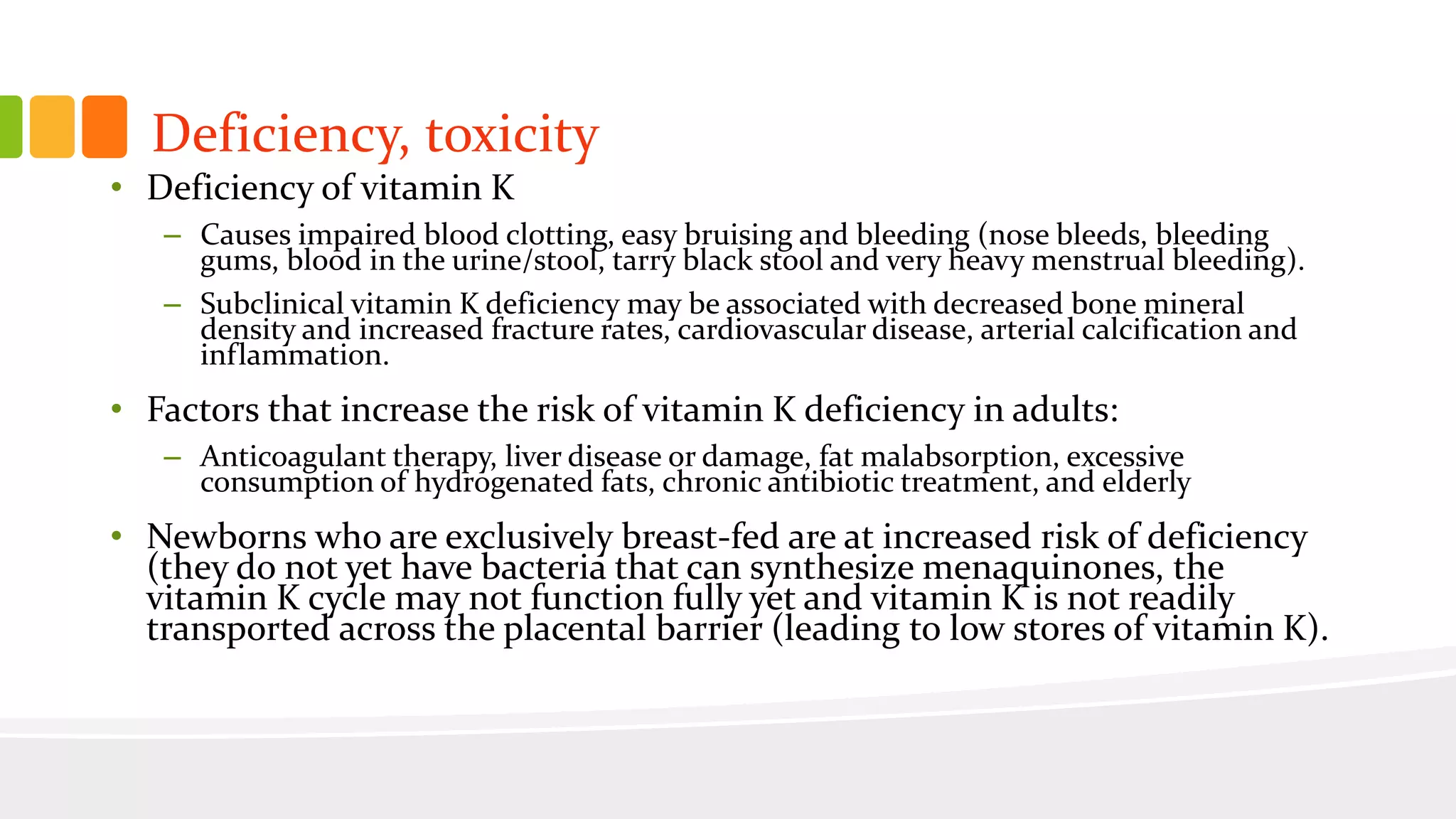 Deficiency, toxicity

• Deficiency of vitamin K
  – Causes impaired blood clotting, easy bruising and bleeding (nose bleeds, bleeding gums, blood in the urine/stool, tarry black stool and very heavy menstrual bleeding).
  – Subclinical vitamin K deficiency may be associated with decreased bone mineral density and increased fracture rates, cardiovascular disease, arterial calcification and inflammation.

• Factors that increase the risk of vitamin K deficiency in adults:
  – Anticoagulant therapy, liver disease or damage, fat malabsorption, excessive consumption of hydrogenated fats, chronic antibiotic treatment, and elderly

• Newborns who are exclusively breast-fed are at increased risk of deficiency (they do not yet have bacteria that can synthesize menaquinones, the vitamin K cycle may not function fully yet and vitamin K is not readily transported across the placental barrier (leading to low stores of vitamin K).